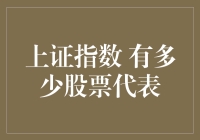 上证指数 有多少股票代表